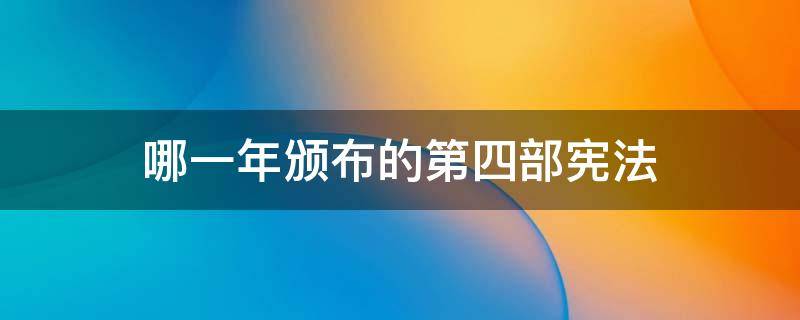 哪一年颁布的第四部宪法